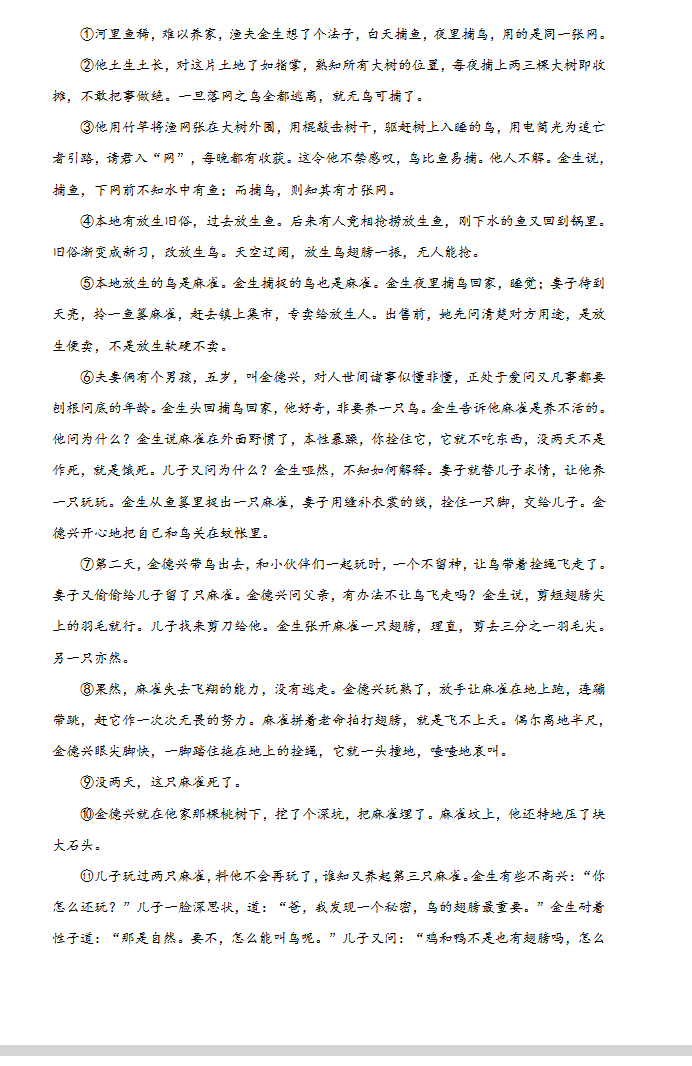 ①河里鱼稀，难以养家，渔夫金生想了个法子，白天捕鱼，夜里捕鸟，用的是同一张网。

②他土生土长，对这片土地了如指掌，熟知所有大树的位置，每夜捕上两三棵大树即收摊，不敢把事做绝。一旦落网之鸟全都逃离，就无鸟可捕了。

③他用竹竿将渔网张在大树外围，用棍敲击树干，驱赶树上入睡的鸟，用电筒光为逃亡者引路，请君入“网”，每晚都有收获。这令他不禁感叹，鸟比鱼易捕。他人不解。金生说，捕鱼，下网前不知水中有鱼；而捕鸟，则知其有才张网。

④本地有放生旧俗，过去放生鱼。后来有人竟相抢捞放生鱼，刚下水的鱼又回到锅里。旧俗渐变成新习，改放生鸟。天空辽阔，放生鸟翅膀一振，无人能抢。

⑤本地放生的鸟是麻雀。金生捕捉的鸟也是麻雀。金生夜里捕鸟回家，睡觉；妻子待到天亮，拎一鱼篓麻雀，赶去镇上集市，专卖给放生人。出售前，她先问清楚对方用途，是放生便卖，不是放生软硬不卖。

⑥夫妻俩有个男孩，五岁，叫金德兴，对人世间诸事似懂非懂，正处于爱问又凡事都要刨根问底的年龄。金生头回捕鸟回家，他好奇，非要养一只鸟。金生告诉他麻雀是养不活的。他问为什么？金生说麻雀在外面野惯了，本性暴躁，你拴住它，它就不吃东西，没两天不是作死，就是饿死。儿子又问为什么？金生哑然，不知如何解释。妻子就替儿子求情，让他养一只玩玩。金生从鱼篓里捉出一只麻雀，妻子用缝补衣裳的线，拴住一只脚，交给儿子。金德兴开心地把自己和鸟关在蚊帐里。

⑦第二天，金德兴带鸟出去，和小伙伴们一起玩时，一个不留神，让鸟带着拴绳飞走了。妻子又偷偷给儿子留了只麻雀。金德兴问父亲，有办法不让鸟飞走吗？金生说，剪短翅膀尖上的羽毛就行。儿子找来剪刀给他。金生张开麻雀一只翅膀，理直，剪去三分之一羽毛尖。另一只亦然。

⑧果然，麻雀失去飞翔的能力，没有逃走。金德兴玩熟了，放手让麻雀在地上跑，连蹦带跳，赶它作一次次无畏的努力。麻雀拼着老命拍打翅膀，就是飞不上天。偶尔离地半尺，金德兴眼尖脚快，一脚踏住拖在地上的拴绳，它就一头撞地，喳喳地哀叫。

⑨没两天，这只麻雀死了。

⑩金德兴就在他家那棵桃树下，挖了个深坑，把麻雀埋了。麻雀坟上，他还特地压了块大石头。

⑪儿子玩过两只麻雀，料他不会再玩了，谁知又养起第三只麻雀。金生有些不高兴：“你怎么还玩？”儿子一脸深思状，道：“爸，我发现一个秘密，鸟的翅膀最重要。”金生耐着性子道：“那是自然。要不，怎么能叫鸟呢。”儿子又问：“鸡和鸭不是也有翅膀吗，怎么